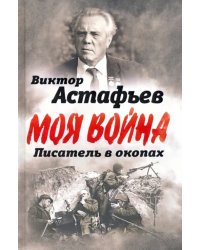 Виктор
Астафьев

МОЯ ВОЙНА

Писатель в окопах